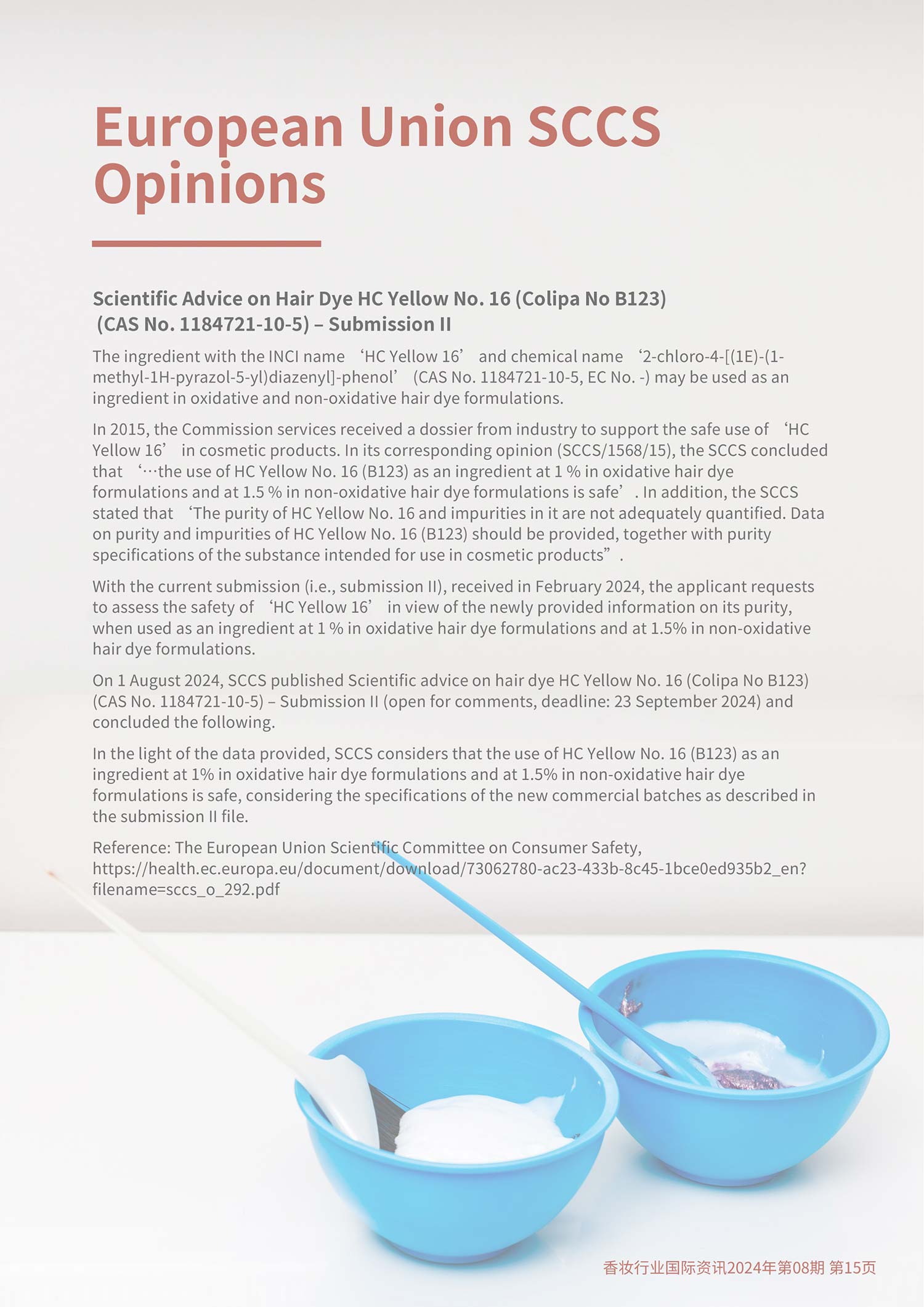 European Union SCCS Opinions

Scientific Advice on Hair Dye HC Yellow No. 16 (Colipa No B123) (CAS No. 1184721-10-5) – Submission II

The ingredient with the INCI name ‘HC Yellow 16’ and chemical name ‘2-chloro-4-[(1E)-(1-methyl-1H-pyrazol-5-yl)diazenyl]-phenol’ (CAS No. 1184721-10-5, EC No. -) may be used as an ingredient in oxidative and non-oxidative hair dye formulations.

In 2015, the Commission services received a dossier from industry to support the safe use of ‘HC Yellow 16’ in cosmetic products. In its corresponding opinion (SCCS/1568/15), the SCCS concluded that ‘…the use of HC Yellow No. 16 (B123) as an ingredient at 1 % in oxidative hair dye formulations and at 1.5 % in non-oxidative hair dye formulations is safe’. In addition, the SCCS stated that ‘The purity of HC Yellow No. 16 and impurities in it are not adequately quantified. Data on purity and impurities of HC Yellow No. 16 (B123) should be provided, together with purity specifications of the substance intended for use in cosmetic products”.

With the current submission (i.e., submission II), received in February 2024, the applicant requests to assess the safety of ‘HC Yellow 16’ in view of the newly provided information on its purity, when used as an ingredient at 1 % in oxidative hair dye formulations and at 1.5% in non-oxidative hair dye formulations.

On 1 August 2024, SCCS published Scientific advice on hair dye HC Yellow No. 16 (Colipa No B123) (CAS No. 1184721-10-5) – Submission II (open for comments, deadline: 23 September 2024) and concluded the following.

In the light of the data provided, SCCS considers that the use of HC Yellow No. 16 (B123) as an ingredient at 1% in oxidative hair dye formulations and at 1.5% in non-oxidative hair dye formulations is safe, considering the specifications of the new commercial batches as described in the submission II file.

Reference: The European Union Scientific Committee on Consumer Safety, https://health.ec.europa.eu/document/download/73062780-ac23-433b-8c45-1bce0ed935b2_en?filename=sccs_o_292.pdf

香妆行业国际资讯2024年第08期 第15页